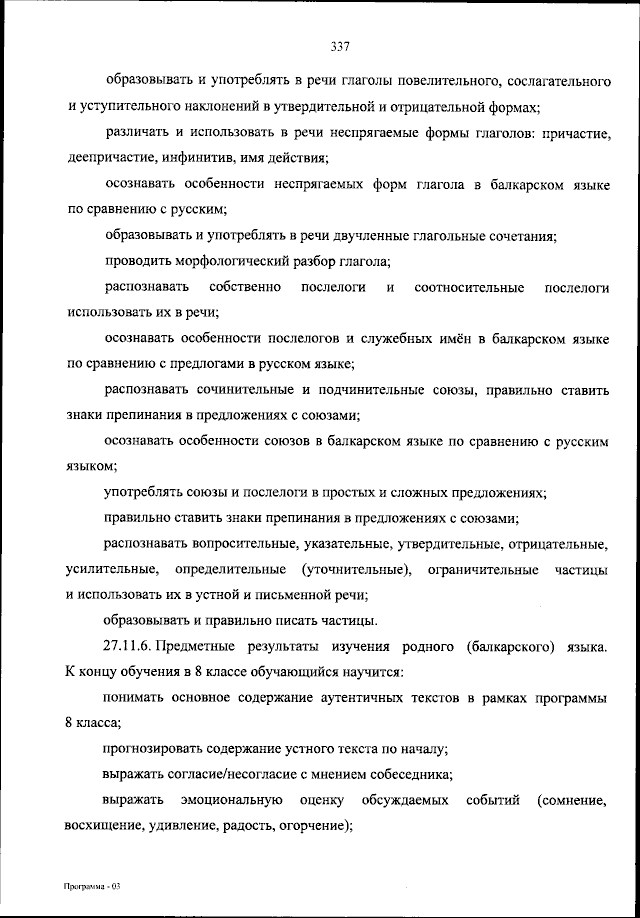 337

образовывать и употреблять в речи глаголы повелительного, сослагательного и уступительного наклонений в утвердительной и отрицательной формах;

различать и использовать в речи неспрягаемые формы глаголов: причастие, деепричастие, инфинитив, имя действия;

осознавать особенности неспрягаемых форм глагола в балкарском языке по сравнению с русским;

образовывать и употреблять в речи двучленные глагольные сочетания;

проводить морфологический разбор глагола;

распознавать собственно послелоги и соотносительные послелоги использовать их в речи;

осознавать особенности послелогов и служебных имён в балкарском языке по сравнению с предлогами в русском языке;

распознавать сочинительные и подчинительные союзы, правильно ставить знаки препинания в предложениях с союзами;

осознавать особенности союзов в балкарском языке по сравнению с русским языком;

употреблять союзы и послелоги в простых и сложных предложениях;

правильно ставить знаки препинания в предложениях с союзами;

распознавать вопросительные, указательные, утвердительные, отрицательные, усилительные, определительные (уточнительные), ограничительные частицы и использовать их в устной и письменной речи;

образовывать и правильно писать частицы.

27.11.6. Предметные результаты изучения родного (балкарского) языка. К концу обучения в 8 классе обучающийся научится:

понимать основное содержание аутентичных текстов в рамках программы 8 класса;

прогнозировать содержание устного текста по началу;

выражать согласие/несогласие с мнением собеседника;

выражать эмоциональную оценку обсуждаемых событий (сомнение, восхищение, удивление, радость, огорчение);

Программа - 03